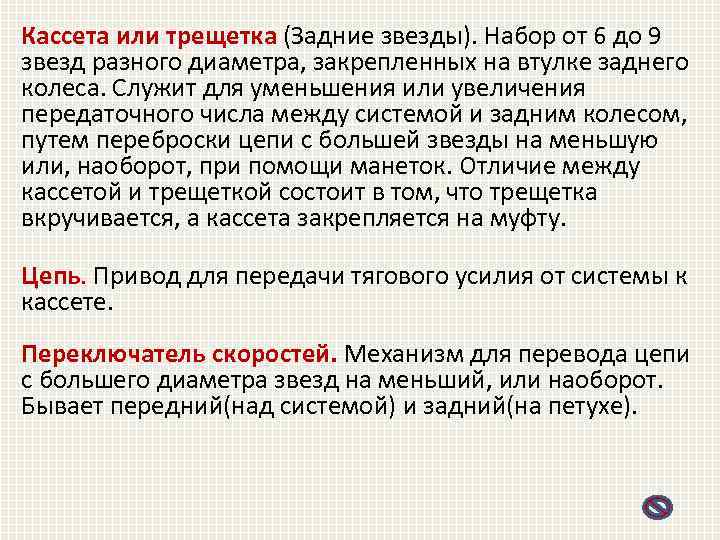 Кассета или трещетка (Задние звезды). Набор от 6 до 9 звезд разного диаметра, закрепленных на втулке заднего колеса. Служит для уменьшения или увеличения передаточного числа между системой и задним колесом, путем переброски цепи с большей звезды на меньшую или, наоборот, при помощи манеток. Отличие между кассетой и трещеткой состоит в том, что трещетка вкручивается, а кассета закрепляется на муфту.

Цепь. Привод для передачи тягового усилия от системы к кассете.

Переключатель скоростей. Механизм для перевода цепи с большего диаметра звезд на меньший, или наоборот. Бывает передний(над системой) и задний(на петухе).